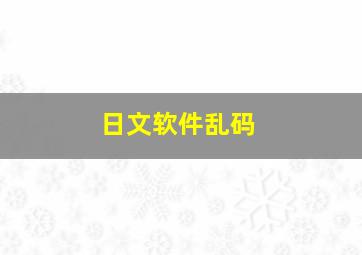 日文软件乱码